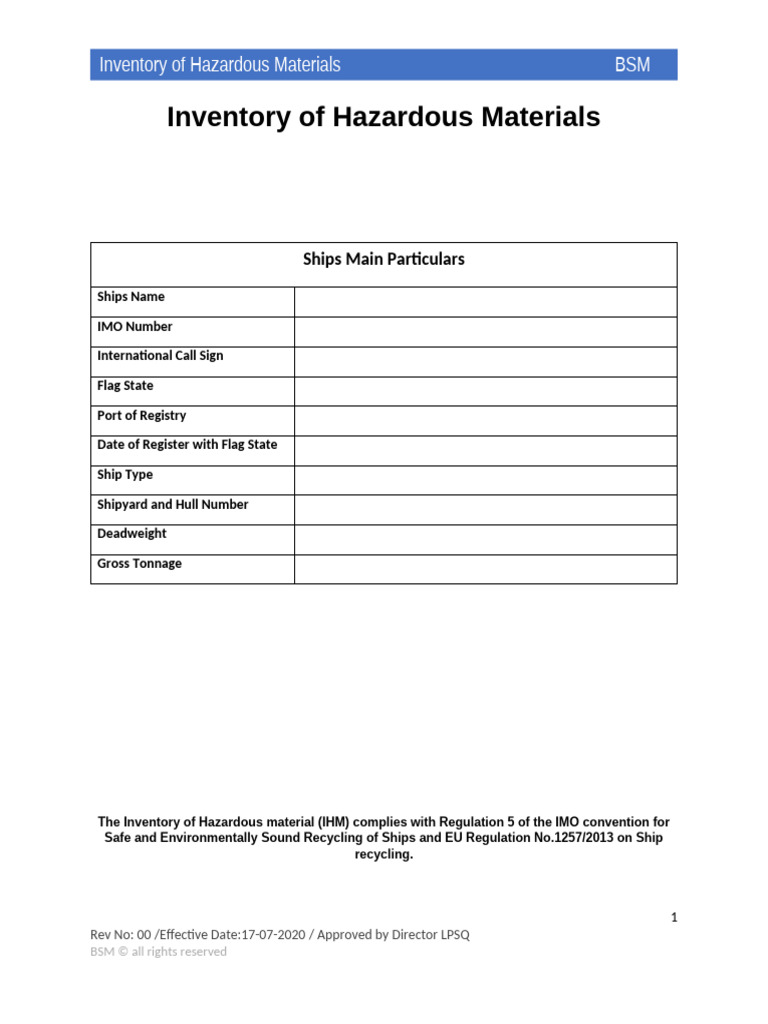 Inventory of Hazardous Materials BSM

Inventory of Hazardous Materials

| Ships Main Particulars | |
|---|---|
| Ships Name | |
| IMO Number | |
| International Call Sign | |
| Flag State | |
| Port of Registry | |
| Date of Register with Flag State | |
| Ship Type | |
| Shipyard and Hull Number | |
| Deadweight | |
| Gross Tonnage | |

The Inventory of Hazardous material (IHM) complies with Regulation 5 of the IMO convention for Safe and Environmentally Sound Recycling of Ships and EU Regulation No.1257/2013 on Ship recycling.

1

Rev No: 00 /Effective Date:17-07-2020 / Approved by Director LPSQ
BSM © all rights reserved